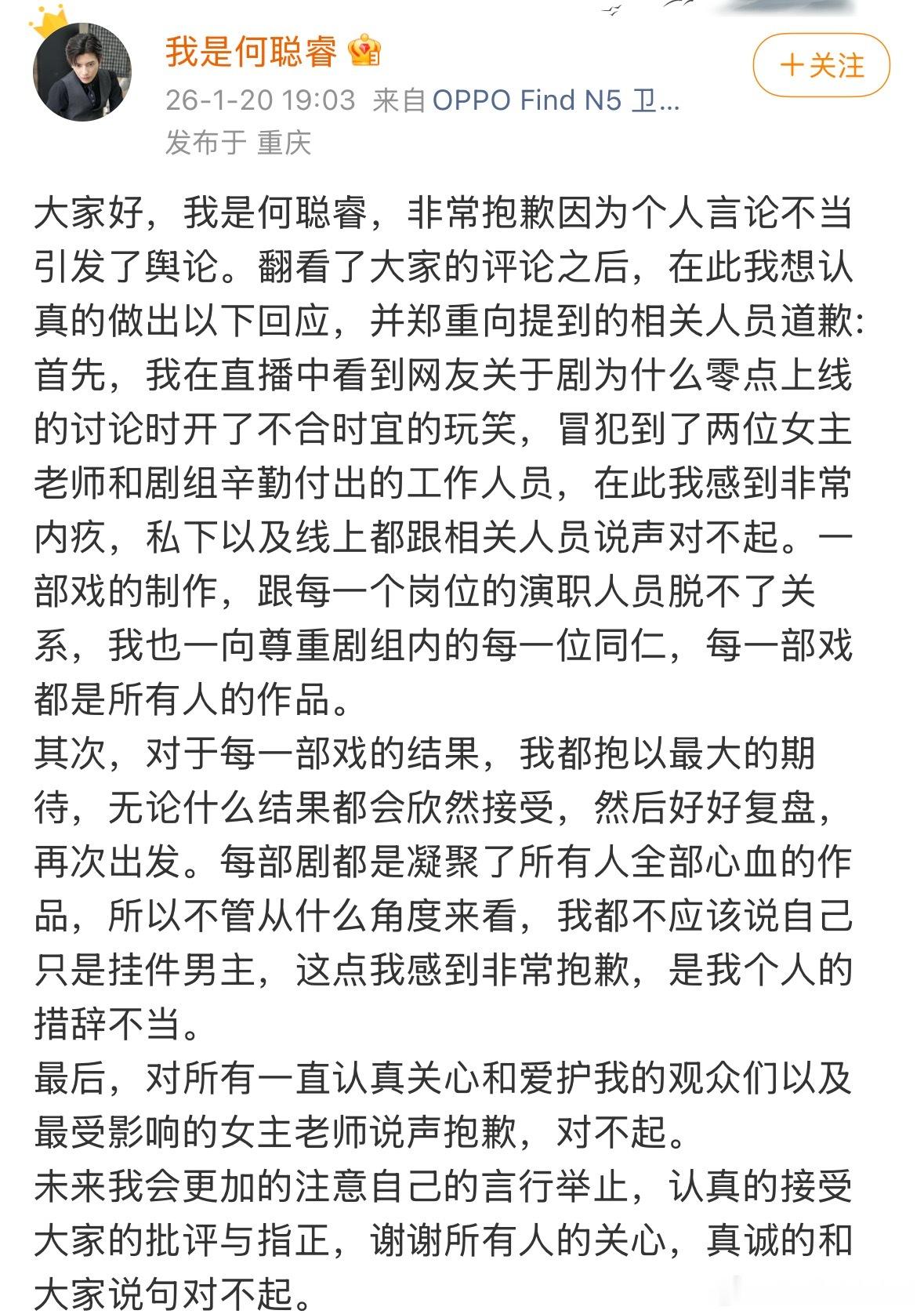 我是何聪睿

+关注

26-1-20 19:03 来自 OPPO Find N5 卫...

发布于 重庆

大家好，我是何聪睿，非常抱歉因为个人言论不当引发了舆论。翻看了大家的评论之后，在此我想认真的做出以下回应，并郑重向提到的相关人员道歉:
首先，我在直播中看到网友关于剧为什么零点上线的讨论时开了不合时宜的玩笑，冒犯到了两位女主老师和剧组辛勤付出的工作人员，在此我感到非常内疚，私下以及线上都跟相关人员说声对不起。一部戏的制作，跟每一个岗位的演职人员脱不了关系，我也一向尊重剧组内的每一位同仁，每一部戏都是所有人的作品。
其次，对于每一部戏的结果，我都抱以最大的期待，无论什么结果都会欣然接受，然后好好复盘，再次出发。每部剧都是凝聚了所有人全部心血的作品，所以不管从什么角度来看，我都不应该说自己只是挂件男主，这点我感到非常抱歉，是我个人的措辞不当。
最后，对所有一直认真关心和爱护我的观众们以及最受影响的女主老师说声抱歉，对不起。
未来我会更加的注意自己的言行举止，认真的接受大家的批评与指正，谢谢所有人的关心，真诚的和大家说句对不起。